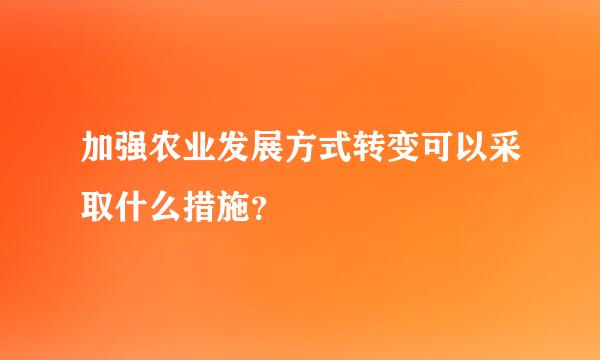 加强农业发展方式转变可以采取什么措施?